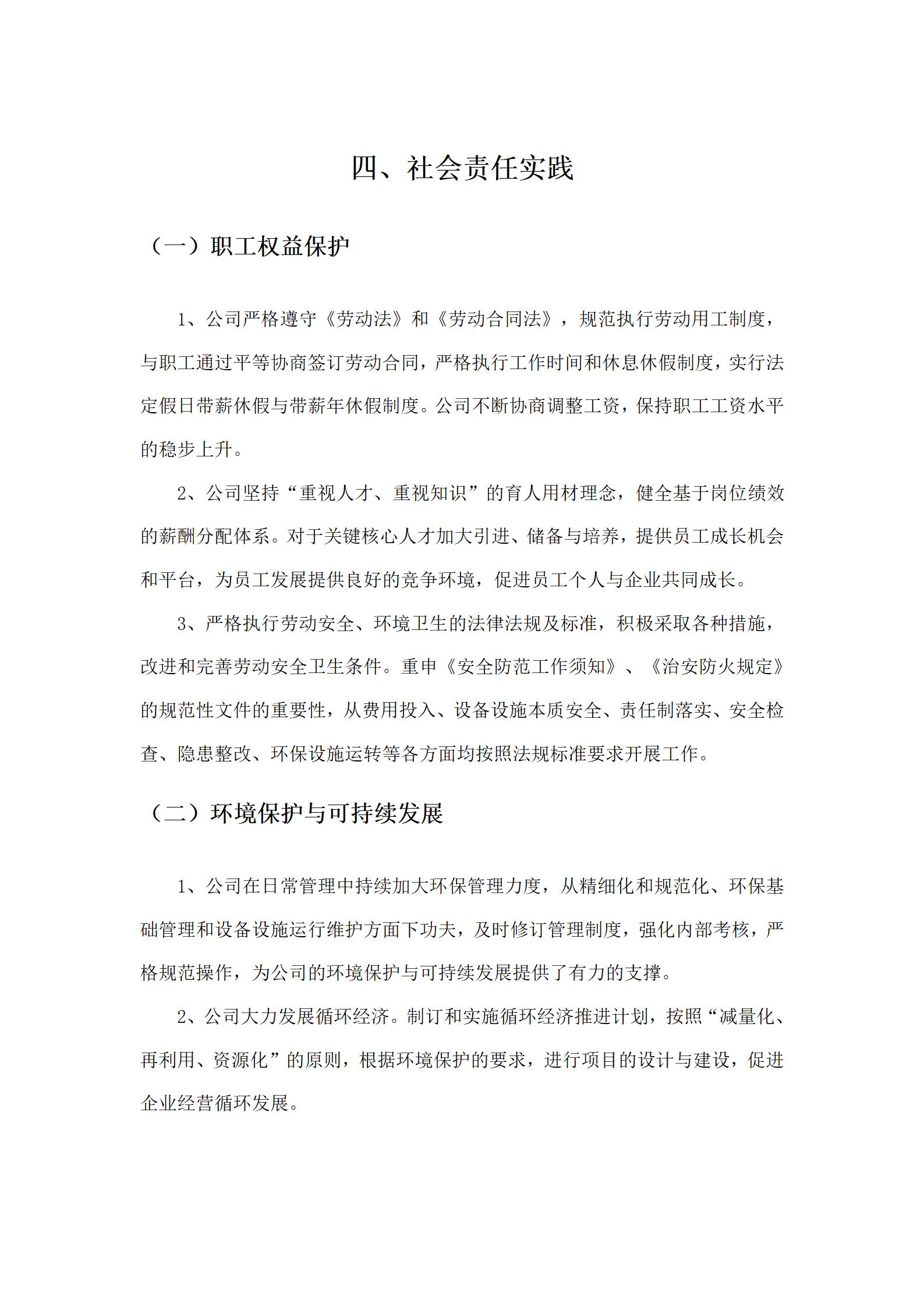 四、社会责任实践

（一）职工权益保护

1、公司严格遵守《劳动法》和《劳动合同法》，规范执行劳动用工制度，与职工通过平等协商签订劳动合同，严格执行工作时间和休息休假制度，实行法定假日带薪休假与带薪年休假制度。公司不断协商调整工资，保持职工工资水平的稳步上升。

2、公司坚持“重视人才、重视知识”的育人用材理念，健全基于岗位绩效的薪酬分配体系。对于关键核心人才加大引进、储备与培养，提供员工成长机会和平台，为员工发展提供良好的竞争环境，促进员工个人与企业共同成长。

3、严格执行劳动安全、环境卫生的法律法规及标准，积极采取各种措施，改进和完善劳动安全卫生条件。重申《安全防范工作须知》、《治安防火规定》的规范性文件的重要性，从费用投入、设备设施本质安全、责任制落实、安全检查、隐患整改、环保设施运转等各方面均按照法规标准要求开展工作。

（二）环境保护与可持续发展

1、公司在日常管理中持续加大环保管理力度，从精细化和规范化、环保基础管理和设备设施运行维护方面下功夫，及时修订管理制度，强化内部考核，严格规范操作，为公司的环境保护与可持续发展提供了有力的支撑。

2、公司大力发展循环经济。制订和实施循环经济推进计划，按照“减量化、再利用、资源化”的原则，根据环境保护的要求，进行项目的设计与建设，促进企业经营循环发展。